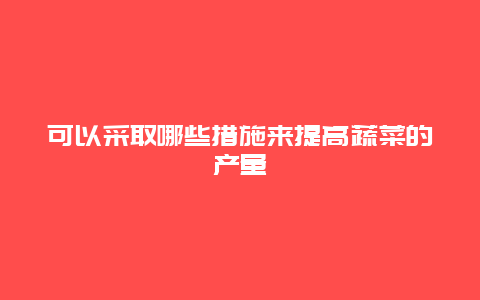 可以采取哪些措施来提高蔬菜的产量